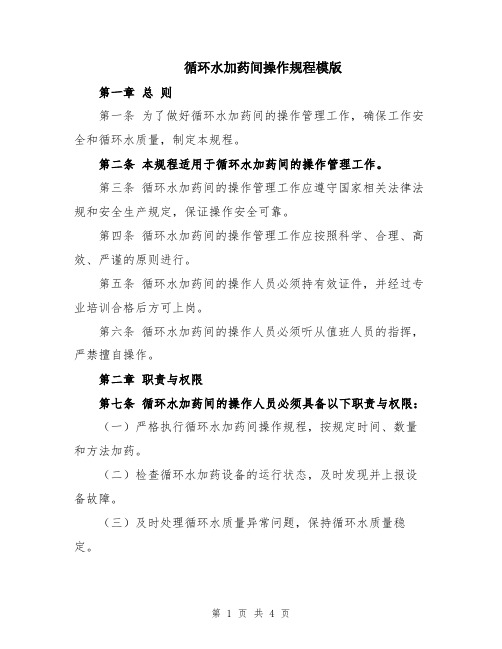 循环水加药间操作规程模版

第一章 总 则

第一条 为了做好循环水加药间的操作管理工作，确保工作安全和循环水质量，制定本规程。

第二条 本规程适用于循环水加药间的操作管理工作。

第三条 循环水加药间的操作管理工作应遵守国家相关法律法规和安全生产规定，保证操作安全可靠。

第四条 循环水加药间的操作管理工作应按照科学、合理、高效、严谨的原则进行。

第五条 循环水加药间的操作人员必须持有效证件，并经过专业培训合格后方可上岗。

第六条 循环水加药间的操作人员必须听从值班人员的指挥，严禁擅自操作。

第二章 职责与权限

第七条 循环水加药间的操作人员必须具备以下职责与权限：

（一）严格执行循环水加药间操作规程，按规定时间、数量和方法加药。

（二）检查循环水加药设备的运行状态，及时发现并上报设备故障。

（三）及时处理循环水质量异常问题，保持循环水质量稳定。

第 1 页 共 4 页